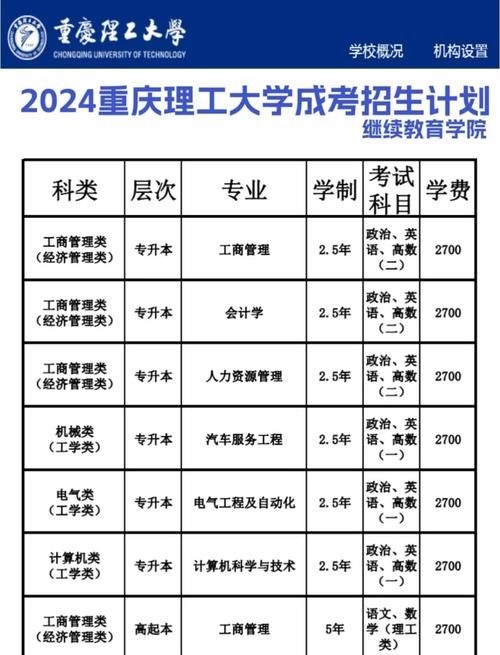 重慶理工大學
CHONGQING UNIVERSITY OF TECHNOLOGY

学校概况　机构设置

2024重庆理工大学成考招生计划
继续教育学院

| 科类 | 层次 | 专业 | 学制 | 考试科目 | 学费 |
|---|---|---|---|---|---|
| 工商管理类（经济管理类） | 专升本 | 工商管理 | 2.5年 | 政治、英语、高数（二） | 2700 |
| 工商管理类（经济管理类） | 专升本 | 会计学 | 2.5年 | 政治、英语、高数（二） | 2700 |
| 工商管理类（经济管理类） | 专升本 | 人力资源管理 | 2.5年 | 政治、英语、高数（二） | 2700 |
| 机械类（工学类） | 专升本 | 汽车服务工程 | 2.5年 | 政治、英语、高数（一） | 2700 |
| 电气类（工学类） | 专升本 | 电气工程及自动化 | 2.5年 | 政治、英语、高数（一） | 2700 |
| 计算机类（工学类） | 专升本 | 计算机科学与技术 | 2.5年 | 政治、英语、高数（一） | 2700 |
| 工商管理类（经济管理类） | 高起本 | 工商管理 | 5年 | 语文、数学（理工类） | 2700 |